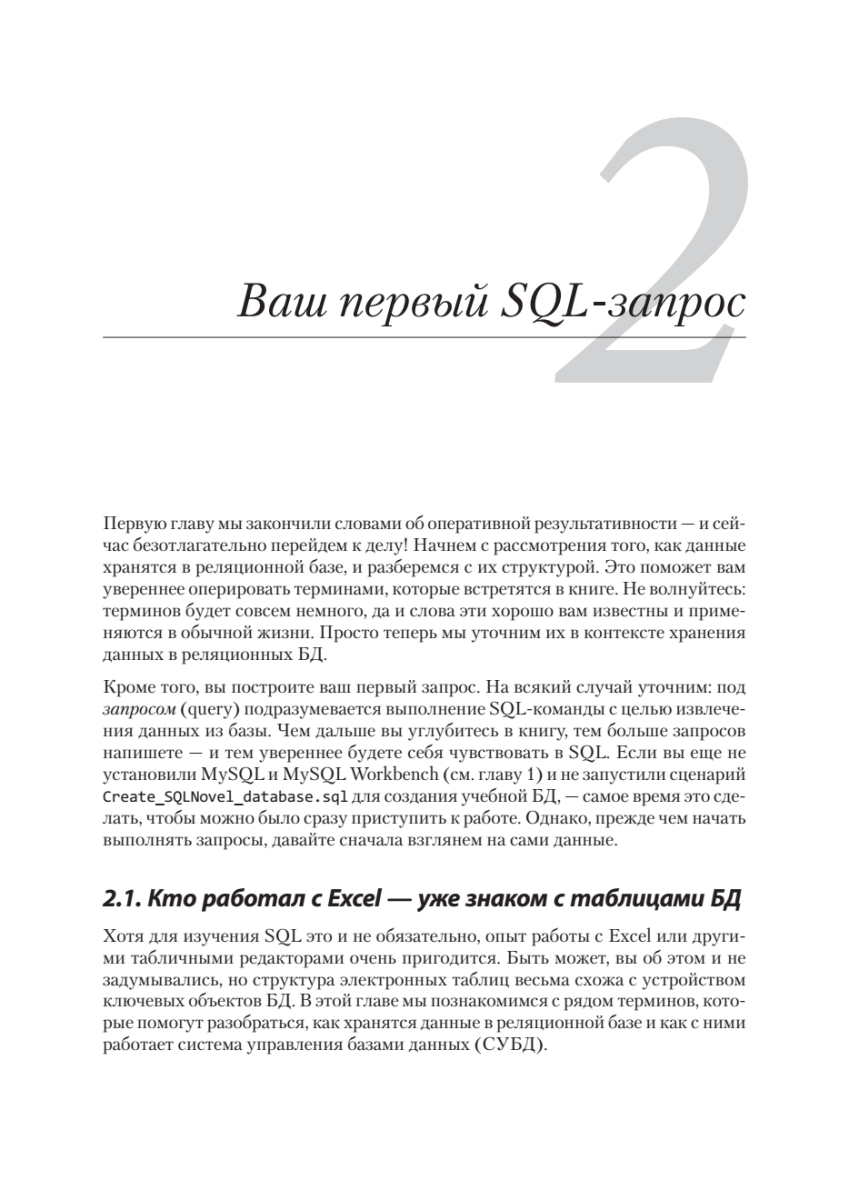 2

Ваш первый SQL-запрос

Первую главу мы закончили словами об оперативной результативности — и сейчас безотлагательно перейдем к делу! Начнем с рассмотрения того, как данные хранятся в реляционной базе, и разберемся с их структурой. Это поможет вам увереннее оперировать терминами, которые встретятся в книге. Не волнуйтесь: терминов будет совсем немного, да и слова эти хорошо вам известны и применяются в обычной жизни. Просто теперь мы уточним их в контексте хранения данных в реляционных БД.

Кроме того, вы построите ваш первый запрос. На всякий случай уточним: под запросом (query) подразумевается выполнение SQL-команды с целью извлечения данных из базы. Чем дальше вы углубитесь в книгу, тем больше запросов напишете — и тем увереннее будете себя чувствовать в SQL. Если вы еще не установили MySQL и MySQL Workbench (см. главу 1) и не запустили сценарий Create_SQLNovel_database.sql для создания учебной БД, — самое время это сделать, чтобы можно было сразу приступить к работе. Однако, прежде чем начать выполнять запросы, давайте сначала взглянем на сами данные.

2.1. Кто работал с Excel — уже знаком с таблицами БД

Хотя для изучения SQL это и не обязательно, опыт работы с Excel или другими табличными редакторами очень пригодится. Быть может, вы об этом и не задумывались, но структура электронных таблиц весьма схожа с устройством ключевых объектов БД. В этой главе мы познакомимся с рядом терминов, которые помогут разобраться, как хранятся данные в реляционной базе и как с ними работает система управления базами данных (СУБД).